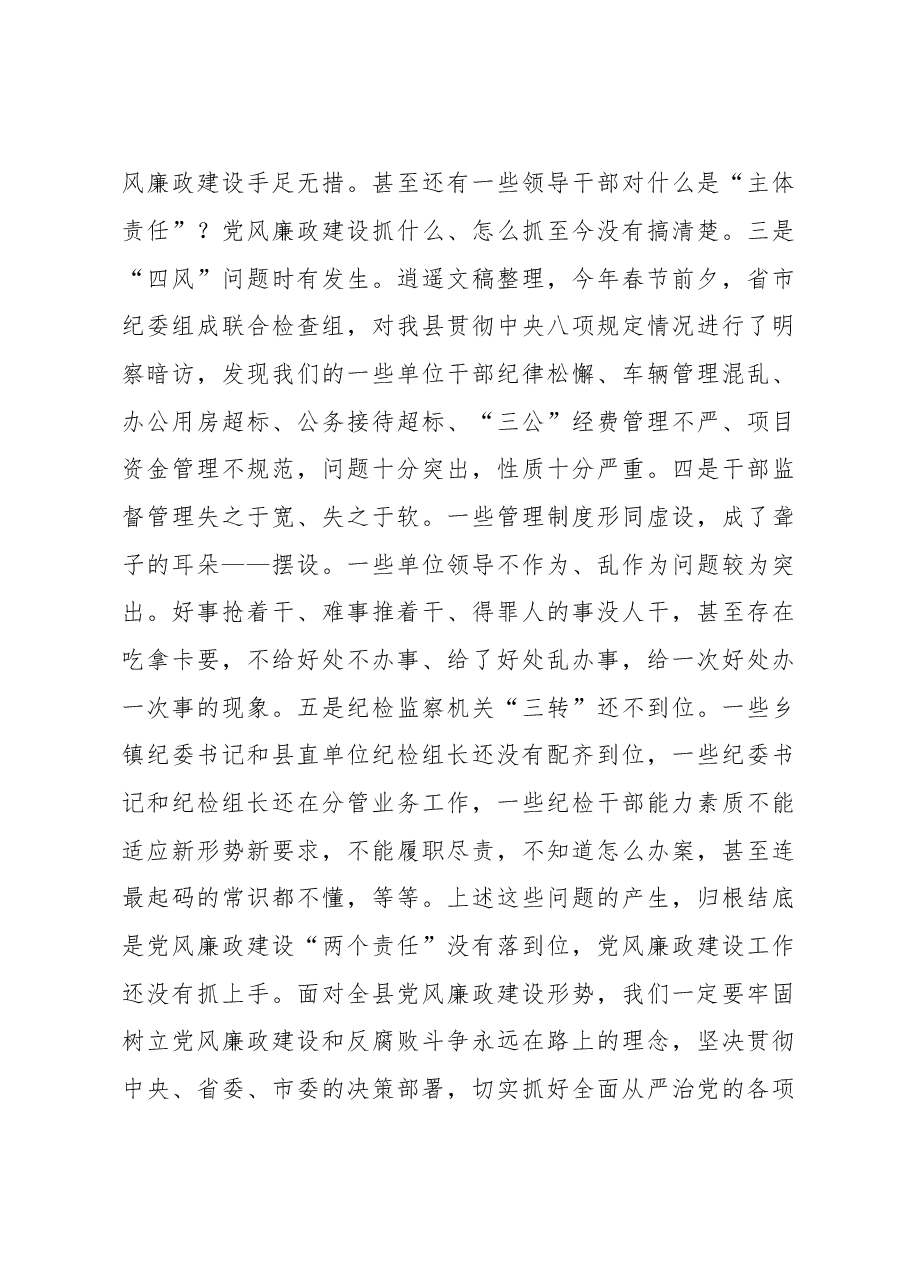 风廉政建设手足无措。甚至还有一些领导干部对什么是“主体责任”？党风廉政建设抓什么、怎么抓至今没有搞清楚。三是“四风”问题时有发生。逍遥文稿整理，今年春节前夕，省市纪委组成联合检查组，对我县贯彻中央八项规定情况进行了明察暗访，发现我们的一些单位干部纪律松懈、车辆管理混乱、办公用房超标、公务接待超标、“三公”经费管理不严、项目资金管理不规范，问题十分突出，性质十分严重。四是干部监督管理失之于宽、失之于软。一些管理制度形同虚设，成了聋子的耳朵——摆设。一些单位领导不作为、乱作为问题较为突出。好事抢着干、难事推着干、得罪人的事没人干，甚至存在吃拿卡要，不给好处不办事、给了好处乱办事，给一次好处办一次事的现象。五是纪检监察机关“三转”还不到位。一些乡镇纪委书记和县直单位纪检组长还没有配齐到位，一些纪委书记和纪检组长还在分管业务工作，一些纪检干部能力素质不能适应新形势新要求，不能履职尽责，不知道怎么办案，甚至连最起码的常识都不懂，等等。上述这些问题的产生，归根结底是党风廉政建设“两个责任”没有落到位，党风廉政建设工作还没有抓上手。面对全县党风廉政建设形势，我们一定要牢固树立党风廉政建设和反腐败斗争永远在路上的理念，坚决贯彻中央、省委、市委的决策部署，切实抓好全面从严治党的各项